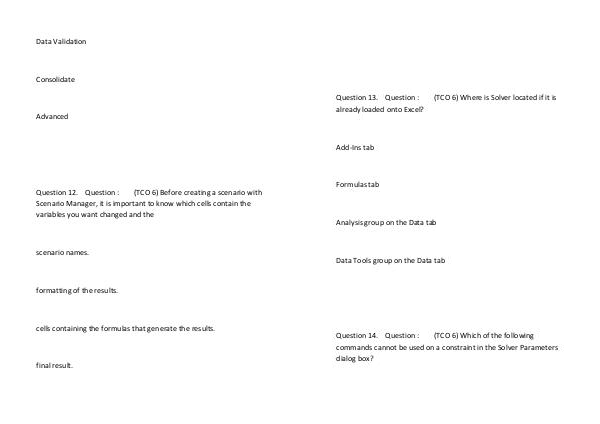 Data Validation

Consolidate

Advanced

Question 12. Question : (TCO 6) Before creating a scenario with Scenario Manager, it is important to know which cells contain the variables you want changed and the

scenario names.

formatting of the results.

cells containing the formulas that generate the results.

final result.

Question 13. Question : (TCO 6) Where is Solver located if it is already loaded onto Excel?

Add-Ins tab

Formulas tab

Analysis group on the Data tab

Data Tools group on the Data tab

Question 14. Question : (TCO 6) Which of the following commands cannot be used on a constraint in the Solver Parameters dialog box?